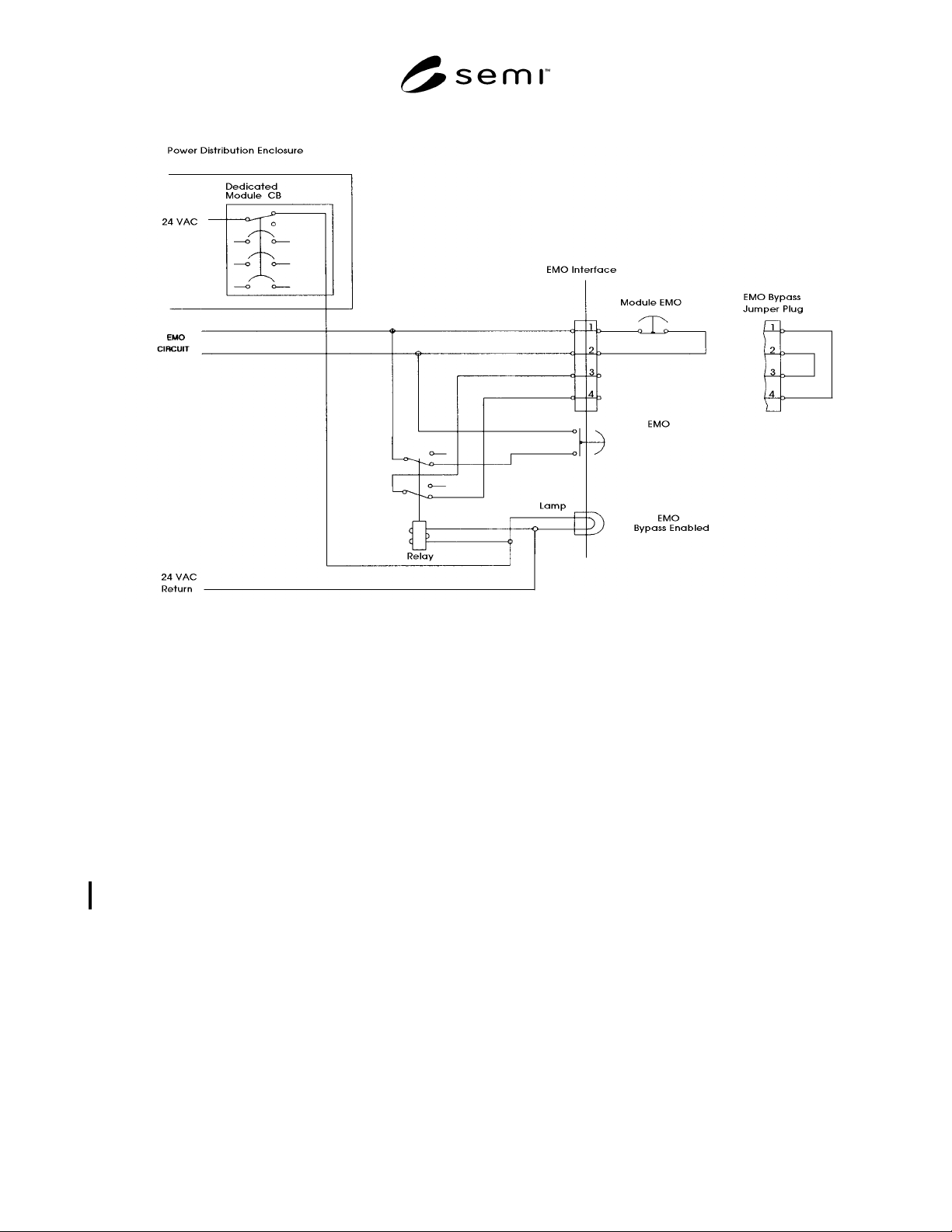 semi™

Power Distribution Enclosure

Dedicated Module CB

24 VAC

EMO Interface

Module EMO

EMO Bypass Jumper Plug

EMO CIRCUIT

1
2
3
4

1
2
3
4

EMO

Lamp

EMO Bypass Enabled

Relay

24 VAC Return